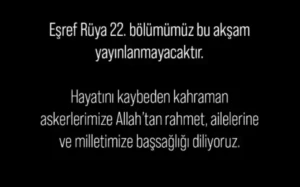 Eşref Rüya 22. bölümümüz bu akşam yayınlanmayacaktır.

Hayatını kaybeden kahraman askerlerimize Allah'tan rahmet, ailelerine ve milletimize başsağlığı diliyoruz.